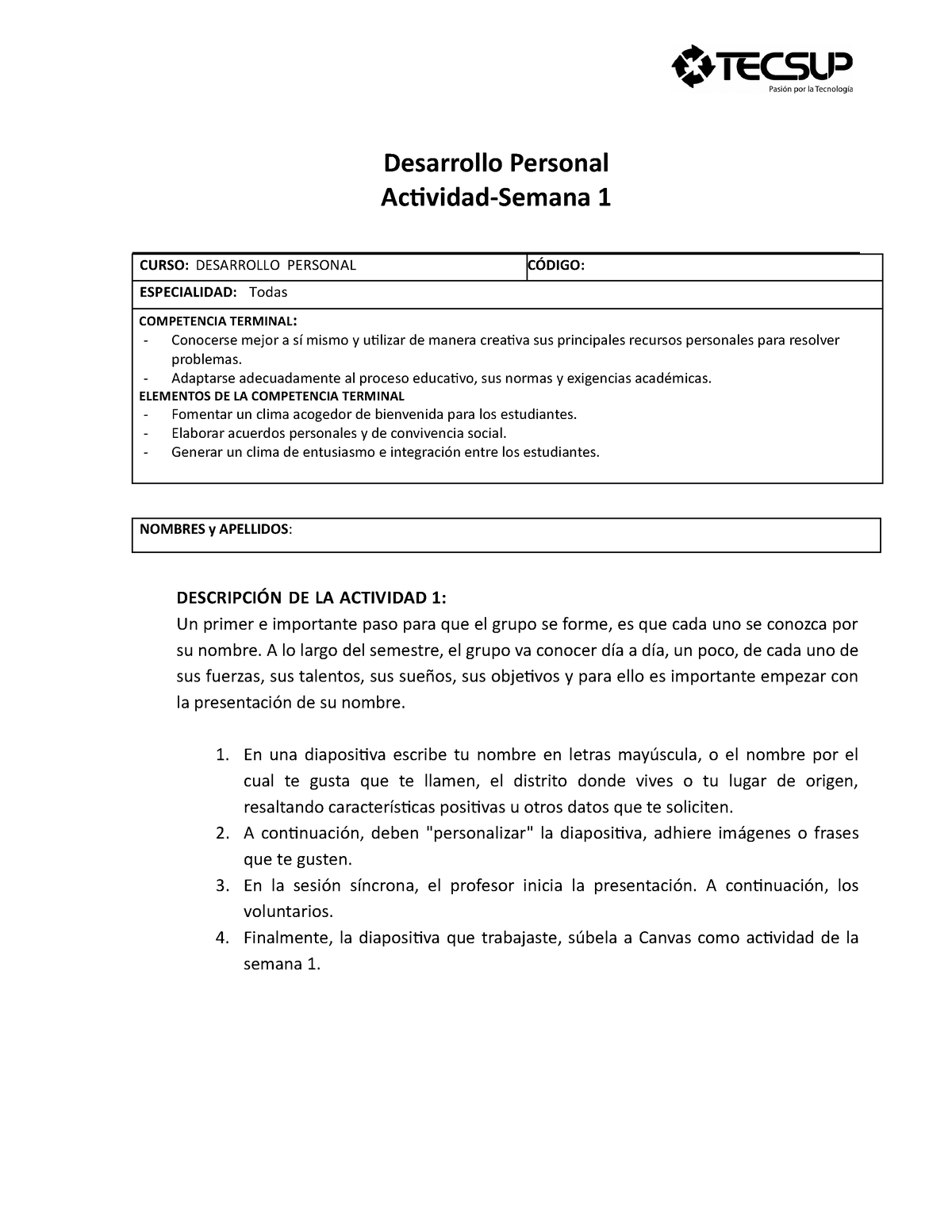 TECSUP
Pasión por la Tecnología

Desarrollo Personal
Actividad-Semana 1

| CURSO: DESARROLLO PERSONAL | CÓDIGO: |
|---|---|
| ESPECIALIDAD: Todas | |

COMPETENCIA TERMINAL:
- Conocerse mejor a sí mismo y utilizar de manera creativa sus principales recursos personales para resolver problemas.
- Adaptarse adecuadamente al proceso educativo, sus normas y exigencias académicas.

ELEMENTOS DE LA COMPETENCIA TERMINAL
- Fomentar un clima acogedor de bienvenida para los estudiantes.
- Elaborar acuerdos personales y de convivencia social.
- Generar un clima de entusiasmo e integración entre los estudiantes.

NOMBRES y APELLIDOS:

DESCRIPCIÓN DE LA ACTIVIDAD 1:
Un primer e importante paso para que el grupo se forme, es que cada uno se conozca por su nombre. A lo largo del semestre, el grupo va conocer día a día, un poco, de cada uno de sus fuerzas, sus talentos, sus sueños, sus objetivos y para ello es importante empezar con la presentación de su nombre.

1. En una diapositiva escribe tu nombre en letras mayúscula, o el nombre por el cual te gusta que te llamen, el distrito donde vives o tu lugar de origen, resaltando características positivas u otros datos que te soliciten.
2. A continuación, deben "personalizar" la diapositiva, adhiere imágenes o frases que te gusten.
3. En la sesión síncrona, el profesor inicia la presentación. A continuación, los voluntarios.
4. Finalmente, la diapositiva que trabajaste, súbela a Canvas como actividad de la semana 1.